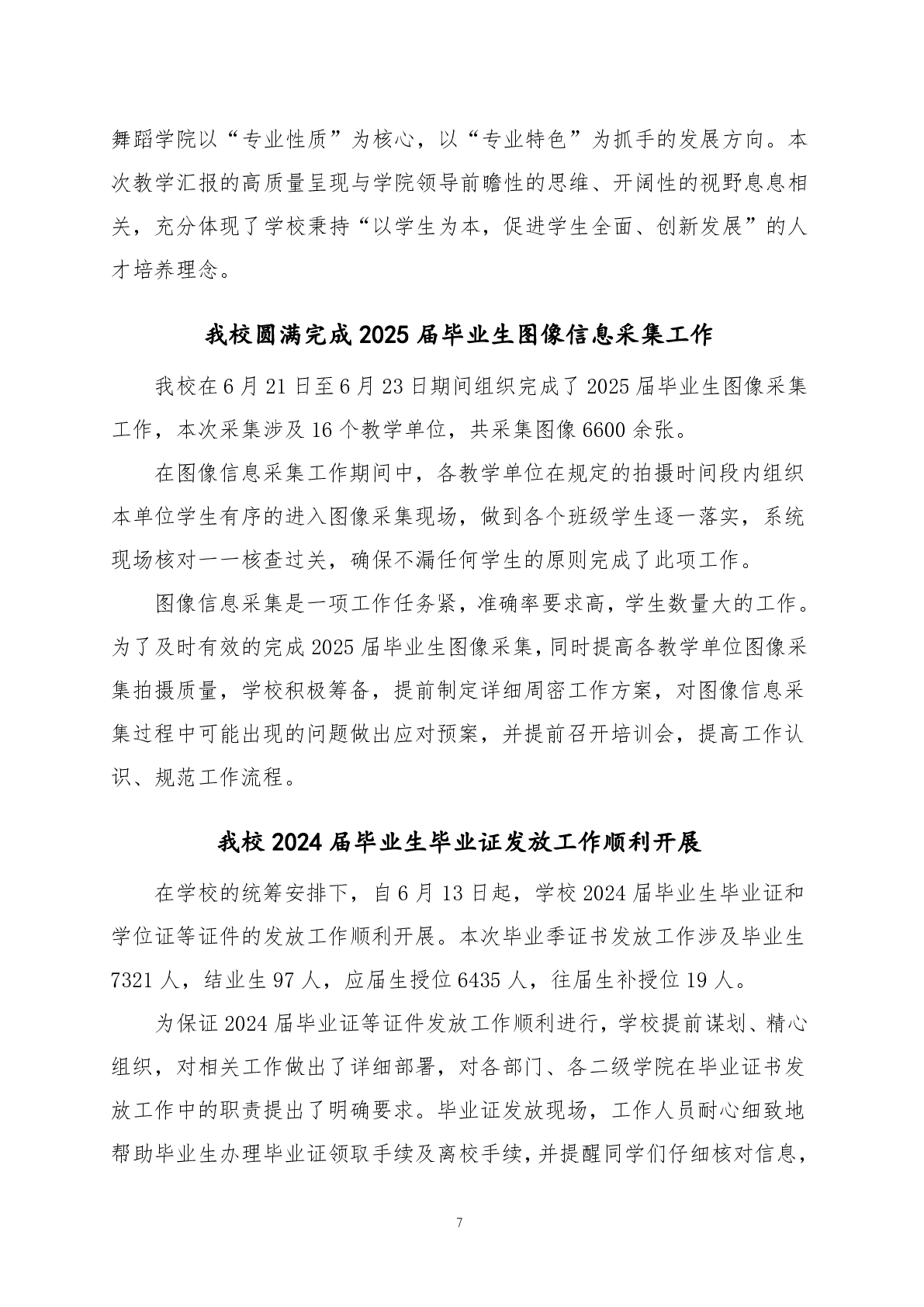 舞蹈学院以“专业性质”为核心，以“专业特色”为抓手的发展方向。本次教学汇报的高质量呈现与学院领导前瞻性的思维、开阔性的视野息息相关，充分体现了学校秉持“以学生为本，促进学生全面、创新发展”的人才培养理念。

我校圆满完成 2025 届毕业生图像信息采集工作

我校在 6 月 21 日至 6 月 23 日期间组织完成了 2025 届毕业生图像采集工作，本次采集涉及 16 个教学单位，共采集图像 6600 余张。

在图像信息采集工作期间中，各教学单位在规定的拍摄时间段内组织本单位学生有序的进入图像采集现场，做到各个班级学生逐一落实，系统现场核对一一核查过关，确保不漏任何学生的原则完成了此项工作。

图像信息采集是一项工作任务紧，准确率要求高，学生数量大的工作。为了及时有效的完成 2025 届毕业生图像采集，同时提高各教学单位图像采集拍摄质量，学校积极筹备，提前制定详细周密工作方案，对图像信息采集过程中可能出现的问题做出应对预案，并提前召开培训会，提高工作认识、规范工作流程。

我校 2024 届毕业生毕业证发放工作顺利开展

在学校的统筹安排下，自 6 月 13 日起，学校 2024 届毕业生毕业证和学位证等证件的发放工作顺利开展。本次毕业季证书发放工作涉及毕业生 7321 人，结业生 97 人，应届生授位 6435 人，往届生补授位 19 人。

为保证 2024 届毕业证等证件发放工作顺利进行，学校提前谋划、精心组织，对相关工作做出了详细部署，对各部门、各二级学院在毕业证书发放工作中的职责提出了明确要求。毕业证发放现场，工作人员耐心细致地帮助毕业生办理毕业证领取手续及离校手续，并提醒同学们仔细核对信息，

7